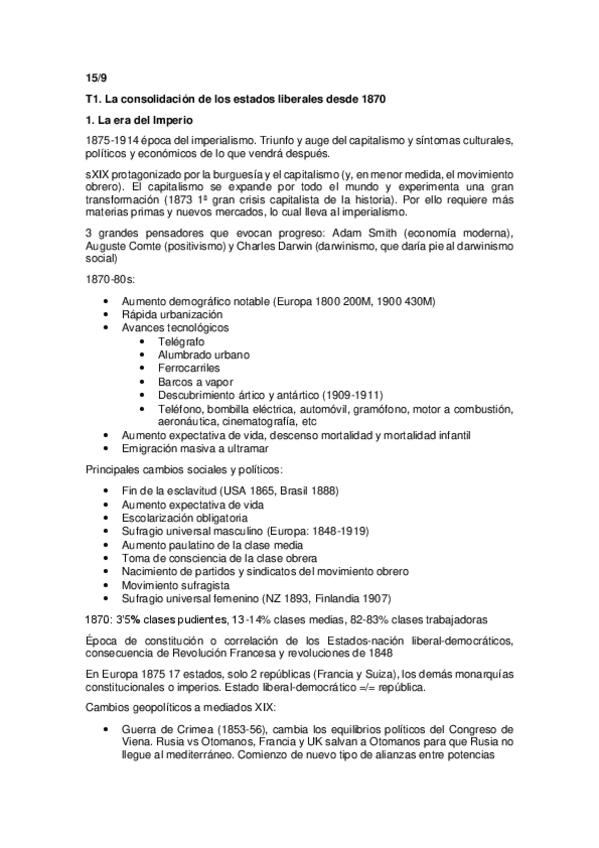 15/9

T1. La consolidación de los estados liberales desde 1870

1. La era del Imperio

1875-1914 época del imperialismo. Triunfo y auge del capitalismo y síntomas culturales, políticos y económicos de lo que vendrá después.

sXIX protagonizado por la burguesía y el capitalismo (y, en menor medida, el movimiento obrero). El capitalismo se expande por todo el mundo y experimenta una gran transformación (1873 1ª gran crisis capitalista de la historia). Por ello requiere más materias primas y nuevos mercados, lo cual lleva al imperialismo.

3 grandes pensadores que evocan progreso: Adam Smith (economía moderna), Auguste Comte (positivismo) y Charles Darwin (darwinismo, que daría pie al darwinismo social)

1870-80s:

• Aumento demográfico notable (Europa 1800 200M, 1900 430M)
• Rápida urbanización
• Avances tecnológicos
  • Telégrafo
  • Alumbrado urbano
  • Ferrocarriles
  • Barcos a vapor
  • Descubrimiento ártico y antártico (1909-1911)
  • Teléfono, bombilla eléctrica, automóvil, gramófono, motor a combustión, aeronáutica, cinematografía, etc
• Aumento expectativa de vida, descenso mortalidad y mortalidad infantil
• Emigración masiva a ultramar

Principales cambios sociales y políticos:

• Fin de la esclavitud (USA 1865, Brasil 1888)
• Aumento expectativa de vida
• Escolarización obligatoria
• Sufragio universal masculino (Europa: 1848-1919)
• Aumento paulatino de la clase media
• Toma de consciencia de la clase obrera
• Nacimiento de partidos y sindicatos del movimiento obrero
• Movimiento sufragista
• Sufragio universal femenino (NZ 1893, Finlandia 1907)

1870: 3'5% clases pudientes, 13-14% clases medias, 82-83% clases trabajadoras

Época de constitución o correlación de los Estados-nación liberal-democráticos, consecuencia de Revolución Francesa y revoluciones de 1848

En Europa 1875 17 estados, solo 2 repúblicas (Francia y Suiza), los demás monarquías constitucionales o imperios. Estado liberal-democrático =/= república.

Cambios geopolíticos a mediados XIX:

• Guerra de Crimea (1853-56), cambia los equilibrios políticos del Congreso de Viena. Rusia vs Otomanos, Francia y UK salvan a Otomanos para que Rusia no llegue al mediterráneo. Comienzo de nuevo tipo de alianzas entre potencias